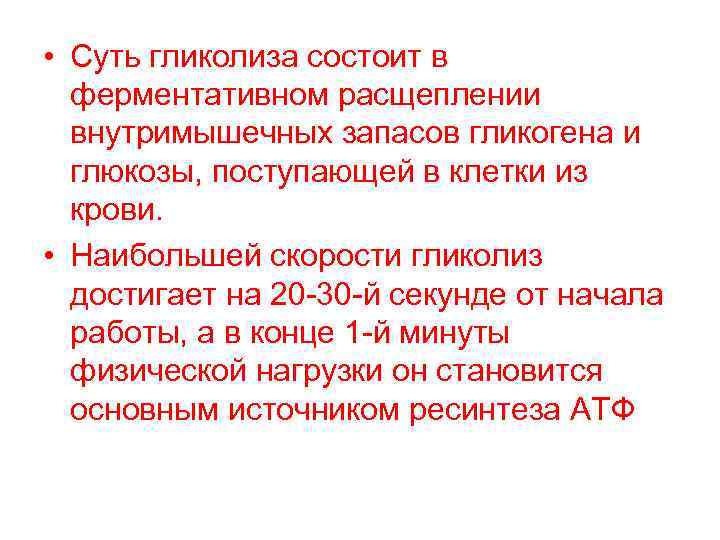 • Суть гликолиза состоит в ферментативном расщеплении внутримышечных запасов гликогена и глюкозы, поступающей в клетки из крови.

• Наибольшей скорости гликолиз достигает на 20-30-й секунде от начала работы, а в конце 1-й минуты физической нагрузки он становится основным источником ресинтеза АТФ